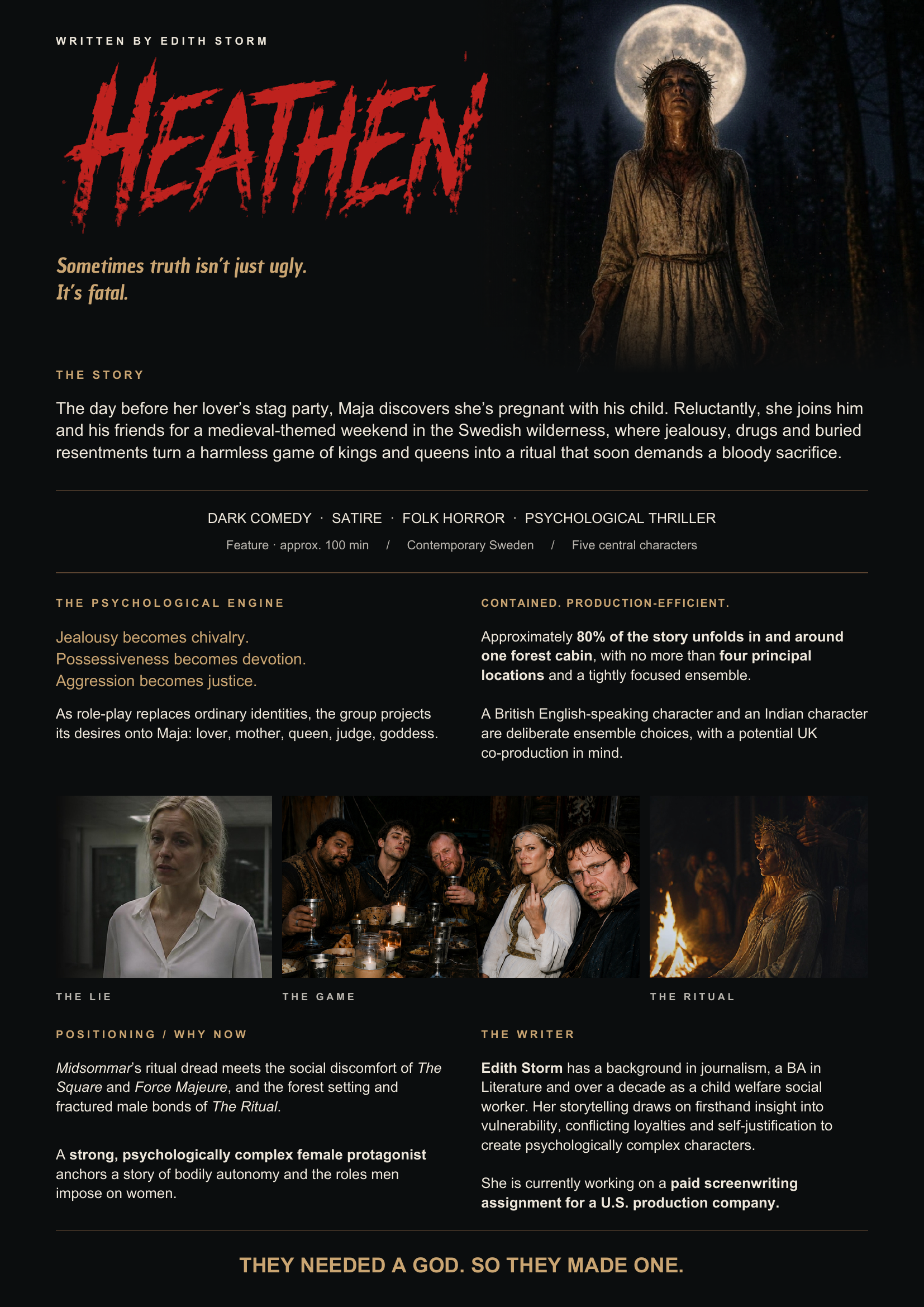 WRITTEN BY EDITH STORM

HEATHEN

Sometimes truth isn't just ugly.
It's fatal.

THE STORY

The day before her lover's stag party, Maja discovers she's pregnant with his child. Reluctantly, she joins him and his friends for a medieval-themed weekend in the Swedish wilderness, where jealousy, drugs and buried resentments turn a harmless game of kings and queens into a ritual that soon demands a bloody sacrifice.

DARK COMEDY · SATIRE · FOLK HORROR · PSYCHOLOGICAL THRILLER

Feature · approx. 100 min / Contemporary Sweden / Five central characters

THE PSYCHOLOGICAL ENGINE

Jealousy becomes chivalry.
Possessiveness becomes devotion.
Aggression becomes justice.

As role-play replaces ordinary identities, the group projects its desires onto Maja: lover, mother, queen, judge, goddess.

CONTAINED. PRODUCTION-EFFICIENT.

Approximately 80% of the story unfolds in and around one forest cabin, with no more than four principal locations and a tightly focused ensemble.

A British English-speaking character and an Indian character are deliberate ensemble choices, with a potential UK co-production in mind.

THE LIE

THE GAME

THE RITUAL

POSITIONING / WHY NOW

Midsommar's ritual dread meets the social discomfort of The Square and Force Majeure, and the forest setting and fractured male bonds of The Ritual.

A strong, psychologically complex female protagonist anchors a story of bodily autonomy and the roles men impose on women.

THE WRITER

Edith Storm has a background in journalism, a BA in Literature and over a decade as a child welfare social worker. Her storytelling draws on firsthand insight into vulnerability, conflicting loyalties and self-justification to create psychologically complex characters.

She is currently working on a paid screenwriting assignment for a U.S. production company.

THEY NEEDED A GOD. SO THEY MADE ONE.